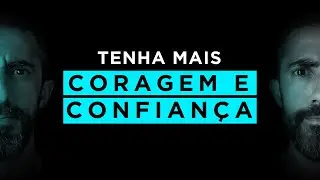 TENHA MAIS
CORAGEM E
CONFIANÇA